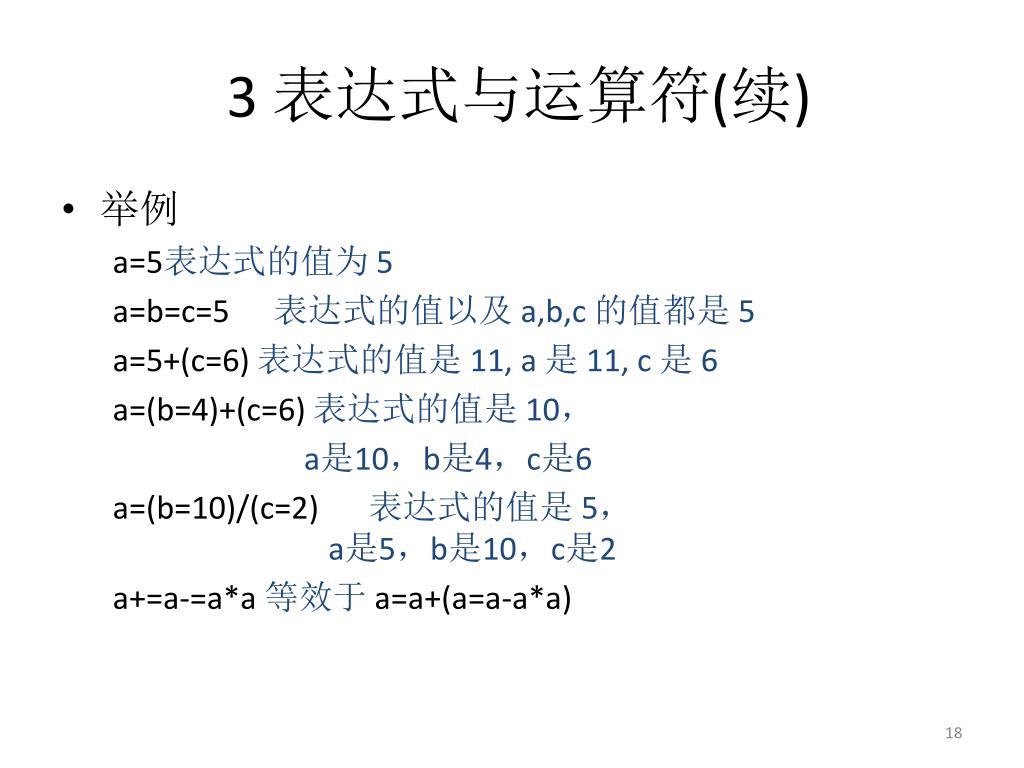 3表达式与运算符(续)

• 举例

a=5表达式的值为5

a=b=c=5 表达式的值以及a,b,c的值都是5

a=5+(c=6)表达式的值是11, a是11, c是6

a=(b=4)+(c=6)表达式的值是10，

a是10，b是4，c是6

a=(b=10)/(c=2) 表达式的值是5，

a是5，b是10，c是2

a+=a-=a*a等效于a=a+(a=a-a*a)

18